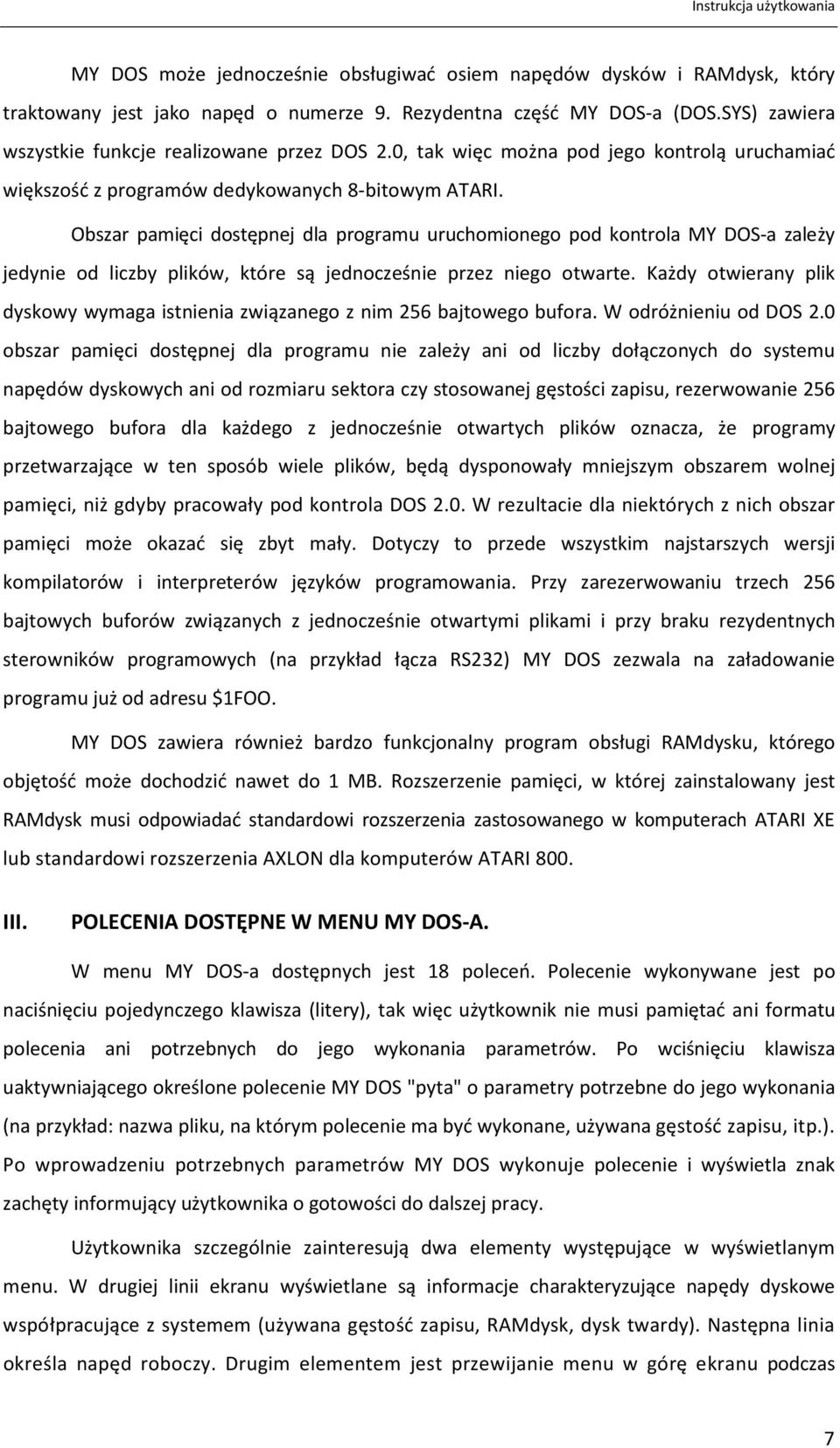 Instrukcja użytkowania

MY DOS może jednocześnie obsługiwać osiem napędów dysków i RAMdysk, który traktowany jest jako napęd o numerze 9. Rezydentna część MY DOS-a (DOS.SYS) zawiera wszystkie funkcje realizowane przez DOS 2.0, tak więc można pod jego kontrolą uruchamiać większość z programów dedykowanych 8-bitowym ATARI.

Obszar pamięci dostępnej dla programu uruchomionego pod kontrola MY DOS-a zależy jedynie od liczby plików, które są jednocześnie przez niego otwarte. Każdy otwierany plik dyskowy wymaga istnienia związanego z nim 256 bajtowego bufora. W odróżnieniu od DOS 2.0 obszar pamięci dostępnej dla programu nie zależy ani od liczby dołączonych do systemu napędów dyskowych ani od rozmiaru sektora czy stosowanej gęstości zapisu, rezerwowanie 256 bajtowego bufora dla każdego z jednocześnie otwartych plików oznacza, że programy przetwarzające w ten sposób wiele plików, będą dysponowały mniejszym obszarem wolnej pamięci, niż gdyby pracowały pod kontrola DOS 2.0. W rezultacie dla niektórych z nich obszar pamięci może okazać się zbyt mały. Dotyczy to przede wszystkim najstarszych wersji kompilatorów i interpreterów języków programowania. Przy zarezerwowaniu trzech 256 bajtowych buforów związanych z jednocześnie otwartymi plikami i przy braku rezydentnych sterowników programowych (na przykład łącza RS232) MY DOS zezwala na załadowanie programu już od adresu $1FOO.

MY DOS zawiera również bardzo funkcjonalny program obsługi RAMdysku, którego objętość może dochodzić nawet do 1 MB. Rozszerzenie pamięci, w której zainstalowany jest RAMdysk musi odpowiadać standardowi rozszerzenia zastosowanego w komputerach ATARI XE lub standardowi rozszerzenia AXLON dla komputerów ATARI 800.

III. POLECENIA DOSTĘPNE W MENU MY DOS-A.

W menu MY DOS-a dostępnych jest 18 poleceń. Polecenie wykonywane jest po naciśnięciu pojedynczego klawisza (litery), tak więc użytkownik nie musi pamiętać ani formatu polecenia ani potrzebnych do jego wykonania parametrów. Po wciśnięciu klawisza uaktywniającego określone polecenie MY DOS "pyta" o parametry potrzebne do jego wykonania (na przykład: nazwa pliku, na którym polecenie ma być wykonane, używana gęstość zapisu, itp.). Po wprowadzeniu potrzebnych parametrów MY DOS wykonuje polecenie i wyświetla znak zachęty informujący użytkownika o gotowości do dalszej pracy.

Użytkownika szczególnie zainteresują dwa elementy występujące w wyświetlanym menu. W drugiej linii ekranu wyświetlane są informacje charakteryzujące napędy dyskowe współpracujące z systemem (używana gęstość zapisu, RAMdysk, dysk twardy). Następna linia określa napęd roboczy. Drugim elementem jest przewijanie menu w górę ekranu podczas

7